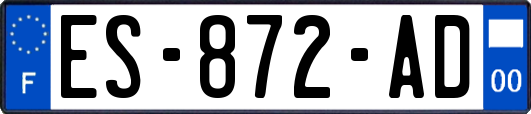 F
ES-872-AD
00